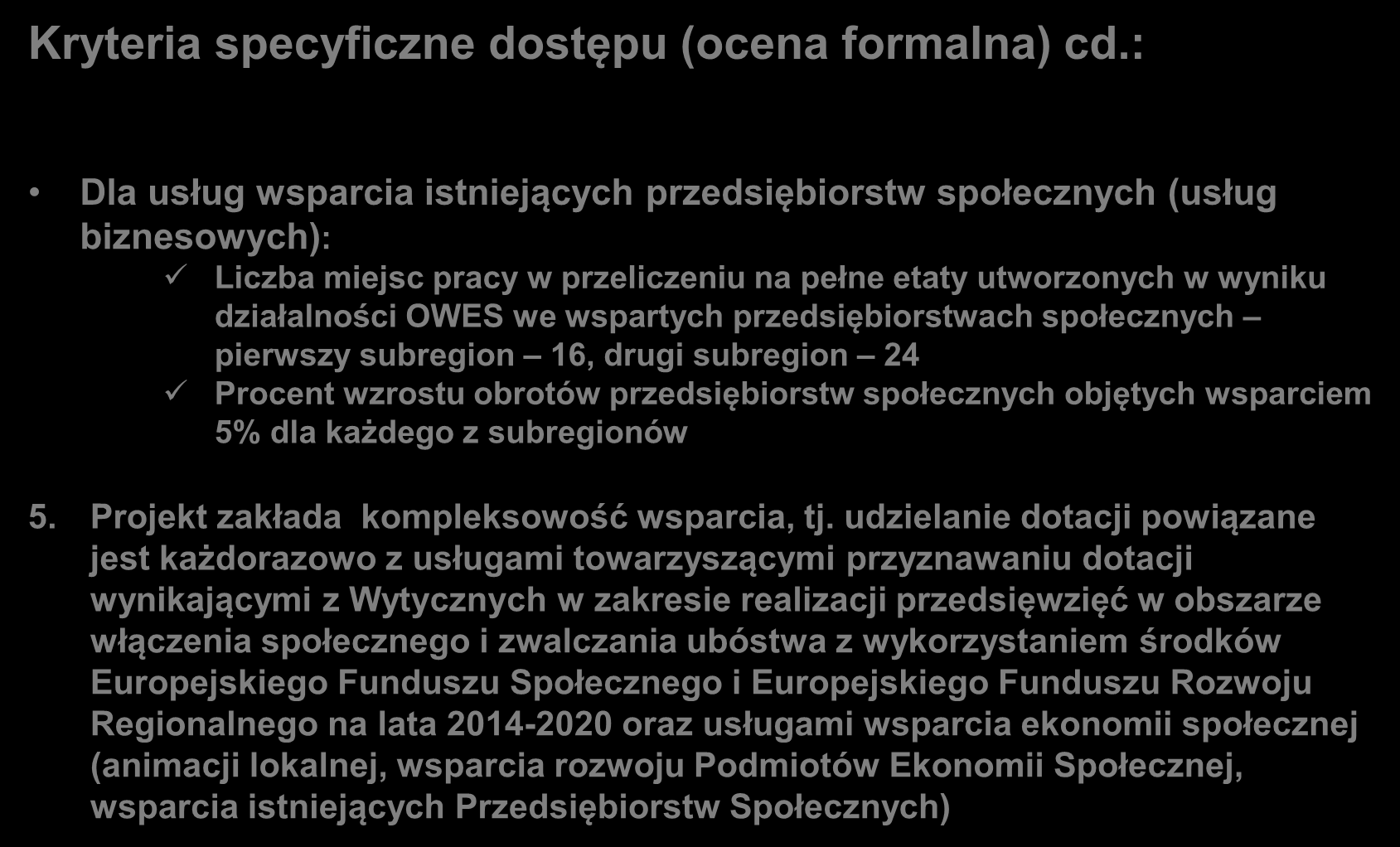 Kryteria specyficzne dostępu (ocena formalna) cd.:

• Dla usług wsparcia istniejących przedsiębiorstw społecznych (usług biznesowych):

✓ Liczba miejsc pracy w przeliczeniu na pełne etaty utworzonych w wyniku działalności OWES we wspartych przedsiębiorstwach społecznych – pierwszy subregion – 16, drugi subregion – 24

✓ Procent wzrostu obrotów przedsiębiorstw społecznych objętych wsparciem 5% dla każdego z subregionów

5. Projekt zakłada kompleksowość wsparcia, tj. udzielanie dotacji powiązane jest każdorazowo z usługami towarzyszącymi przyznawaniu dotacji wynikającymi z Wytycznych w zakresie realizacji przedsięwzięć w obszarze włączenia społecznego i zwalczania ubóstwa z wykorzystaniem środków Europejskiego Funduszu Społecznego i Europejskiego Funduszu Rozwoju Regionalnego na lata 2014-2020 oraz usługami wsparcia ekonomii społecznej (animacji lokalnej, wsparcia rozwoju Podmiotów Ekonomii Społecznej, wsparcia istniejących Przedsiębiorstw Społecznych)